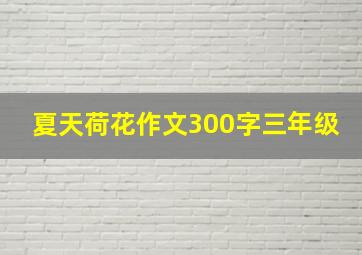 夏天荷花作文300字三年级